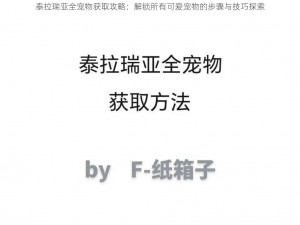 泰拉瑞亚全宠物获取攻略：解锁所有可爱宠物的步骤与技巧探索

泰拉瑞亚全宠物
获取方法

by F-纸箱子